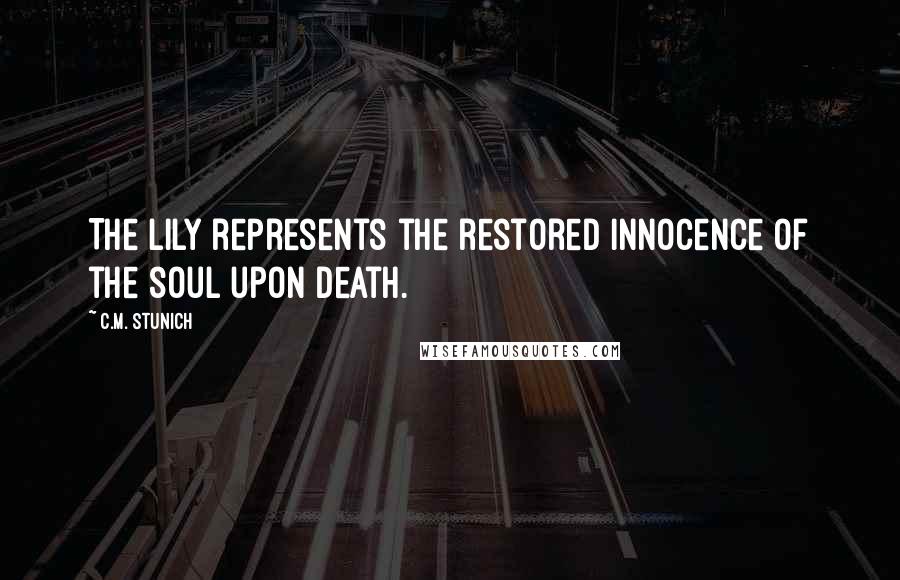 THE LILY REPRESENTS THE RESTORED INNOCENCE OF THE SOUL UPON DEATH.

~ C.M. STUNICH

WISEFAMOUSQUOTES.COM